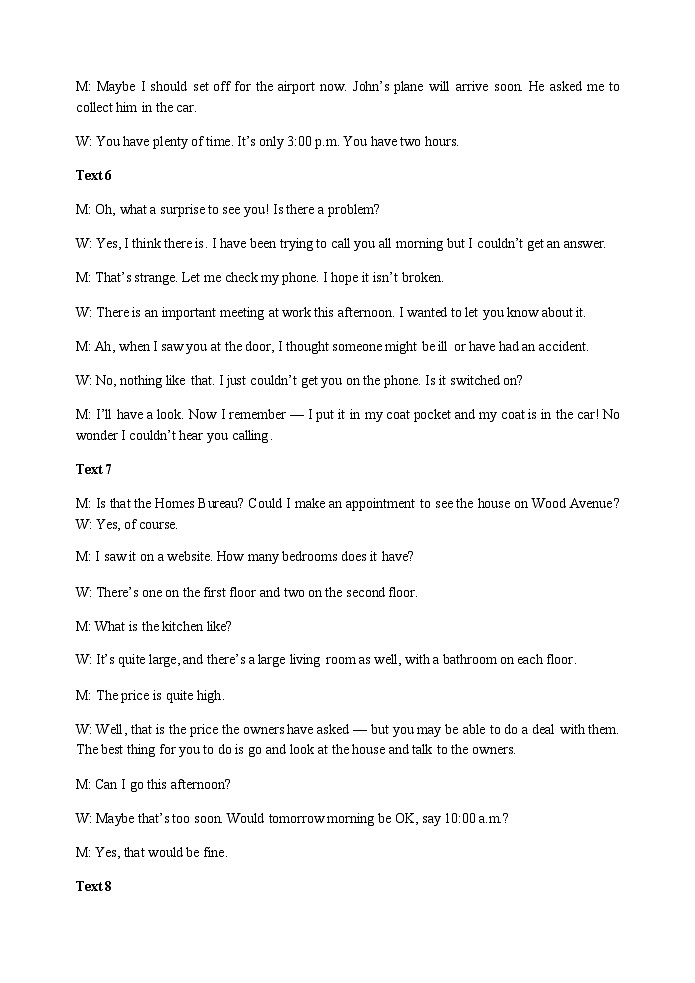 M: Maybe I should set off for the airport now. John's plane will arrive soon. He asked me to collect him in the car.

W: You have plenty of time. It's only 3:00 p.m. You have two hours.

Text 6

M: Oh, what a surprise to see you! Is there a problem?

W: Yes, I think there is. I have been trying to call you all morning but I couldn't get an answer.

M: That's strange. Let me check my phone. I hope it isn't broken.

W: There is an important meeting at work this afternoon. I wanted to let you know about it.

M: Ah, when I saw you at the door, I thought someone might be ill or have had an accident.

W: No, nothing like that. I just couldn't get you on the phone. Is it switched on?

M: I'll have a look. Now I remember — I put it in my coat pocket and my coat is in the car! No wonder I couldn't hear you calling.

Text 7

M: Is that the Homes Bureau? Could I make an appointment to see the house on Wood Avenue?
W: Yes, of course.

M: I saw it on a website. How many bedrooms does it have?

W: There's one on the first floor and two on the second floor.

M: What is the kitchen like?

W: It's quite large, and there's a large living room as well, with a bathroom on each floor.

M: The price is quite high.

W: Well, that is the price the owners have asked — but you may be able to do a deal with them. The best thing for you to do is go and look at the house and talk to the owners.

M: Can I go this afternoon?

W: Maybe that's too soon. Would tomorrow morning be OK, say 10:00 a.m.?

M: Yes, that would be fine.

Text 8